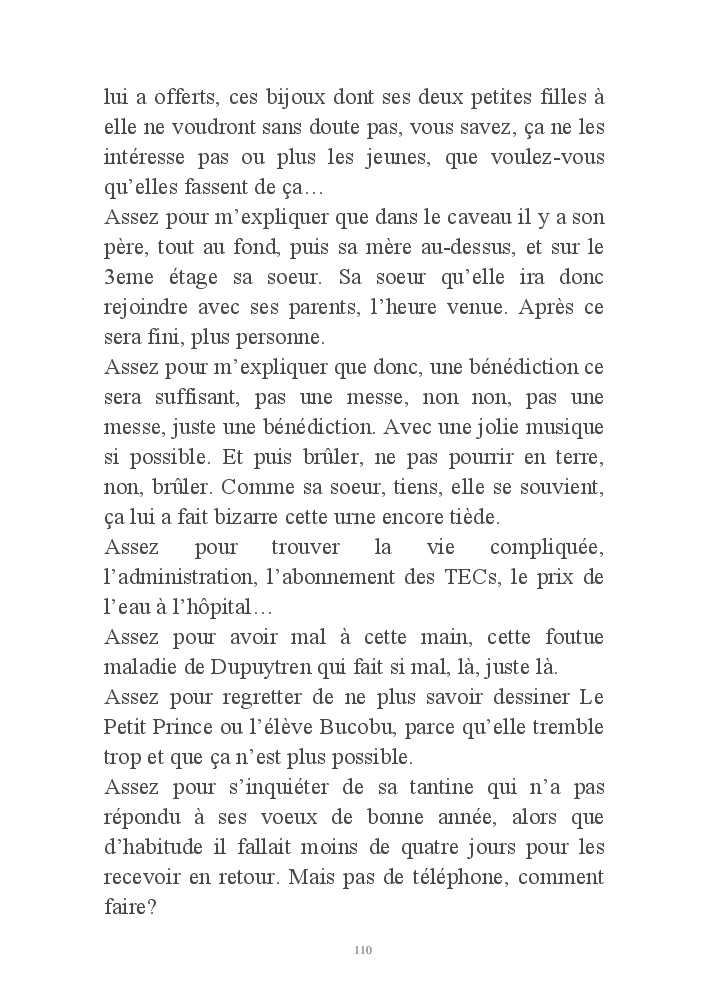 lui a offerts, ces bijoux dont ses deux petites filles à elle ne voudront sans doute pas, vous savez, ça ne les intéresse pas ou plus les jeunes, que voulez-vous qu'elles fassent de ça…
Assez pour m'expliquer que dans le caveau il y a son père, tout au fond, puis sa mère au-dessus, et sur le 3eme étage sa soeur. Sa soeur qu'elle ira donc rejoindre avec ses parents, l'heure venue. Après ce sera fini, plus personne.
Assez pour m'expliquer que donc, une bénédiction ce sera suffisant, pas une messe, non non, pas une messe, juste une bénédiction. Avec une jolie musique si possible. Et puis brûler, ne pas pourrir en terre, non, brûler. Comme sa soeur, tiens, elle se souvient, ça lui a fait bizarre cette urne encore tiède.
Assez pour trouver la vie compliquée, l'administration, l'abonnement des TECs, le prix de l'eau à l'hôpital…
Assez pour avoir mal à cette main, cette foutue maladie de Dupuytren qui fait si mal, là, juste là.
Assez pour regretter de ne plus savoir dessiner Le Petit Prince ou l'élève Bucobu, parce qu'elle tremble trop et que ça n'est plus possible.
Assez pour s'inquiéter de sa tantine qui n'a pas répondu à ses voeux de bonne année, alors que d'habitude il fallait moins de quatre jours pour les recevoir en retour. Mais pas de téléphone, comment faire?

110